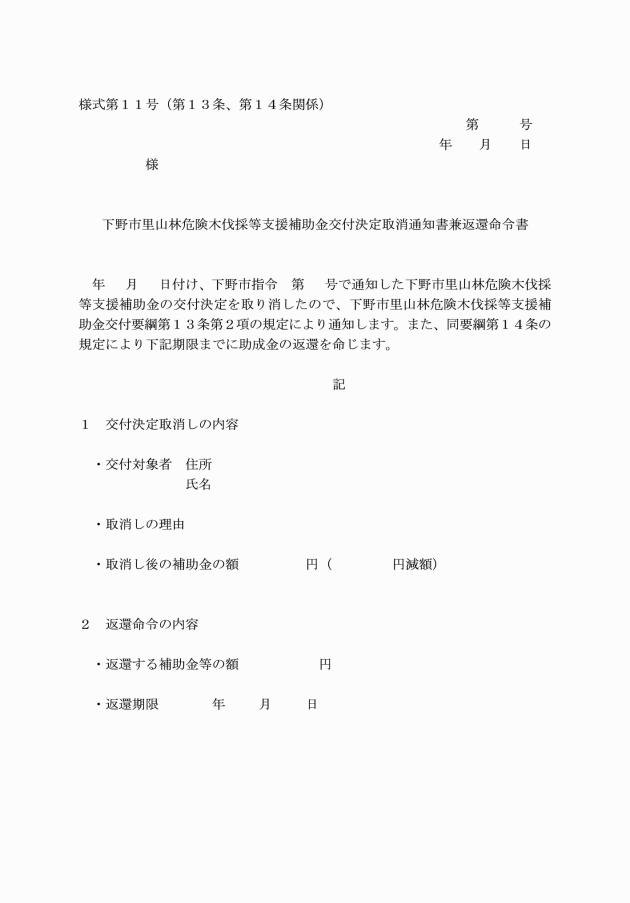 様式第１１号（第１３条、第１４条関係）

第　　号

年　　月　　日

様

下野市里山林危険木伐採等支援補助金交付決定取消通知書兼返還命令書

年　　月　　日付け、下野市指令　第　　号で通知した下野市里山林危険木伐採等支援補助金の交付決定を取り消したので、下野市里山林危険木伐採等支援補助金交付要綱第１３条第２項の規定により通知します。また、同要綱第１４条の規定により下記期限までに助成金の返還を命じます。

記

１　交付決定取消しの内容

・交付対象者　住所
　　　　　　　氏名

・取消しの理由

・取消し後の補助金の額　　　　円（　　　　円減額）

２　返還命令の内容

・返還する補助金等の額　　　　円

・返還期限　　　年　　月　　日